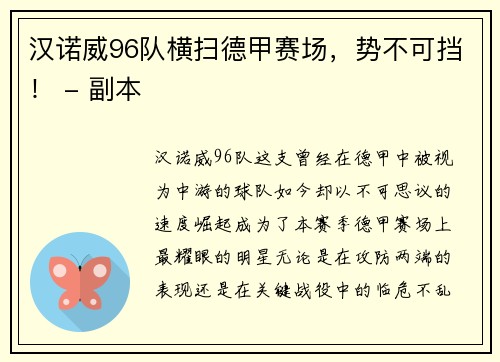 汉诺威96队横扫德甲赛场，势不可挡！ - 副本

汉诺威96队这支曾经在德甲中被视为中游的球队如今却以不可思议的速度崛起成为了本赛季德甲赛场上最耀眼的明星无论是在攻防两端的表现还是在关键战役中的临危不乱